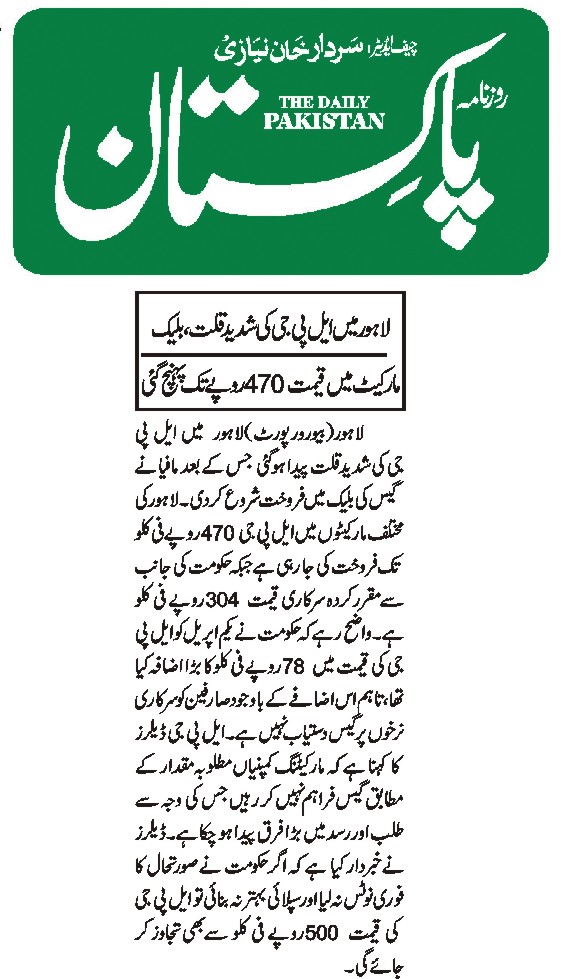 چیف ایڈیٹر سردار خان نیازی

روزنامہ
THE DAILY
PAKISTAN
پاکستان

لاہور میں ایل پی جی کی شدید قلت، بلیک مارکیٹ میں قیمت 470 روپے تک پہنچ گئی

لاہور (بیورو رپورٹ) لاہور میں ایل پی جی کی شدید قلت پیدا ہو گئی جس کے بعد مافیا نے گیس کی بلیک میں فروخت شروع کر دی۔ لاہور کی مختلف مارکیٹوں میں ایل پی جی 470 روپے فی کلو تک فروخت کی جا رہی ہے جبکہ حکومت کی جانب سے مقرر کردہ سرکاری قیمت 304 روپے فی کلو ہے۔ واضح رہے کہ حکومت نے یکم اپریل کو ایل پی جی کی قیمت میں 78 روپے فی کلو کا بڑا اضافہ کیا تھا، تاہم اس اضافے کے باوجود صارفین کو سرکاری نرخوں پر گیس دستیاب نہیں ہے۔ ایل پی جی ڈیلرز کا کہنا ہے کہ مارکیٹنگ کمپنیاں مطلوبہ مقدار کے مطابق گیس فراہم نہیں کر رہیں جس کی وجہ سے طلب اور رسد میں بڑا فرق پیدا ہو چکا ہے۔ ڈیلرز نے خبردار کیا ہے کہ اگر حکومت نے صورتحال کا فوری نوٹس نہ لیا اور سپلائی بہتر نہ بنائی تو ایل پی جی کی قیمت 500 روپے فی کلو سے بھی تجاوز کر جائے گی۔